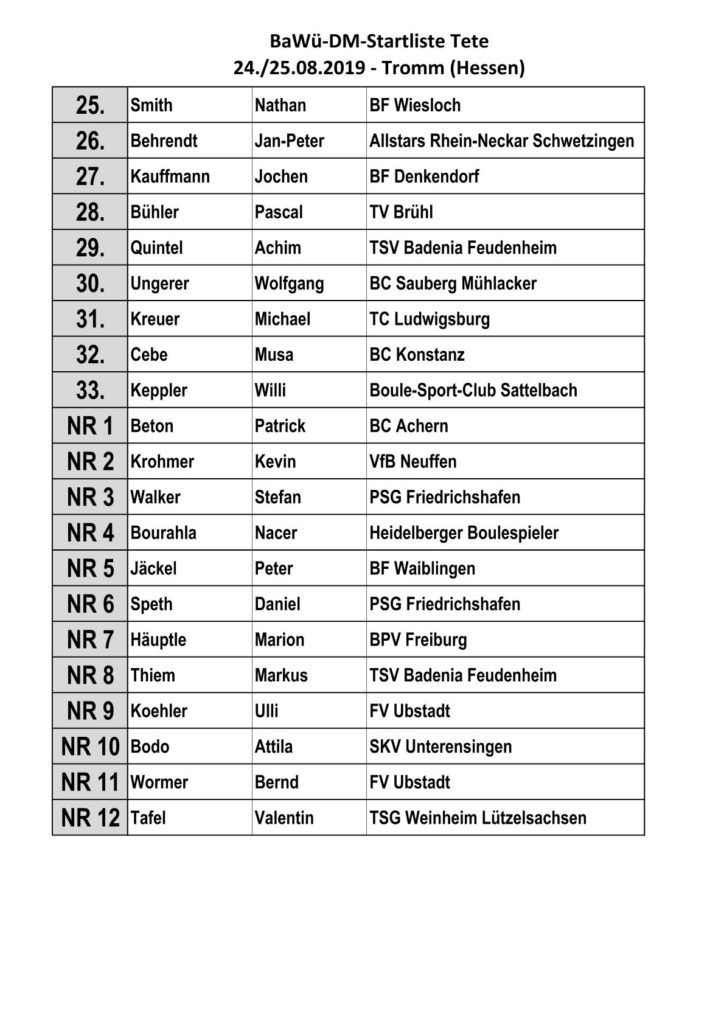 BaWü-DM-Startliste Tete
24./25.08.2019 - Tromm (Hessen)

| | | | |
|---|---|---|---|
| 25. | Smith | Nathan | BF Wiesloch |
| 26. | Behrendt | Jan-Peter | Allstars Rhein-Neckar Schwetzingen |
| 27. | Kauffmann | Jochen | BF Denkendorf |
| 28. | Bühler | Pascal | TV Brühl |
| 29. | Quintel | Achim | TSV Badenia Feudenheim |
| 30. | Ungerer | Wolfgang | BC Sauberg Mühlacker |
| 31. | Kreuer | Michael | TC Ludwigsburg |
| 32. | Cebe | Musa | BC Konstanz |
| 33. | Keppler | Willi | Boule-Sport-Club Sattelbach |
| NR 1 | Beton | Patrick | BC Achern |
| NR 2 | Krohmer | Kevin | VfB Neuffen |
| NR 3 | Walker | Stefan | PSG Friedrichshafen |
| NR 4 | Bourahla | Nacer | Heidelberger Boulespieler |
| NR 5 | Jäckel | Peter | BF Waiblingen |
| NR 6 | Speth | Daniel | PSG Friedrichshafen |
| NR 7 | Häuptle | Marion | BPV Freiburg |
| NR 8 | Thiem | Markus | TSV Badenia Feudenheim |
| NR 9 | Koehler | Ulli | FV Ubstadt |
| NR 10 | Bodo | Attila | SKV Unterensingen |
| NR 11 | Wormer | Bernd | FV Ubstadt |
| NR 12 | Tafel | Valentin | TSG Weinheim Lützelsachsen |